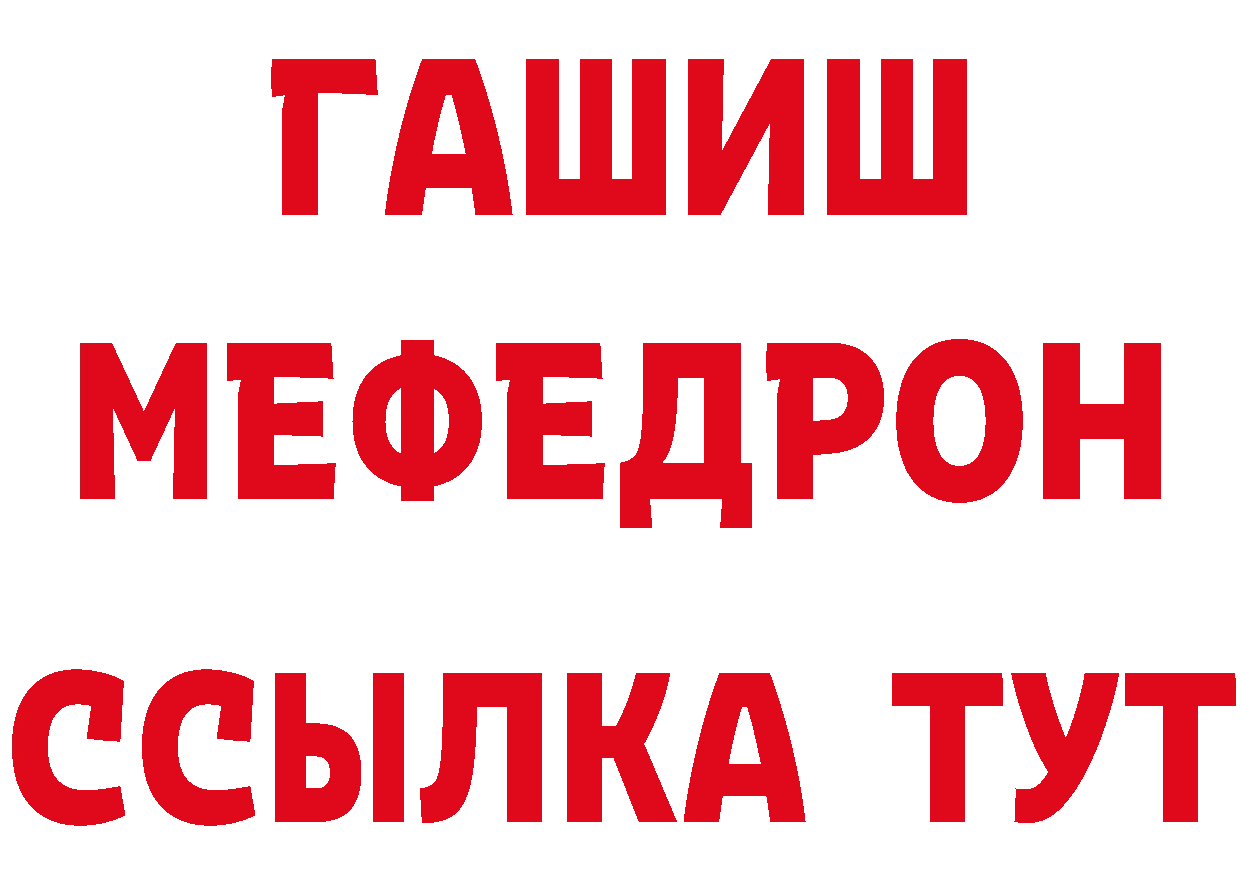 ГАШИШ
МЕФЕДРОН
ССЫЛКА ТУТ